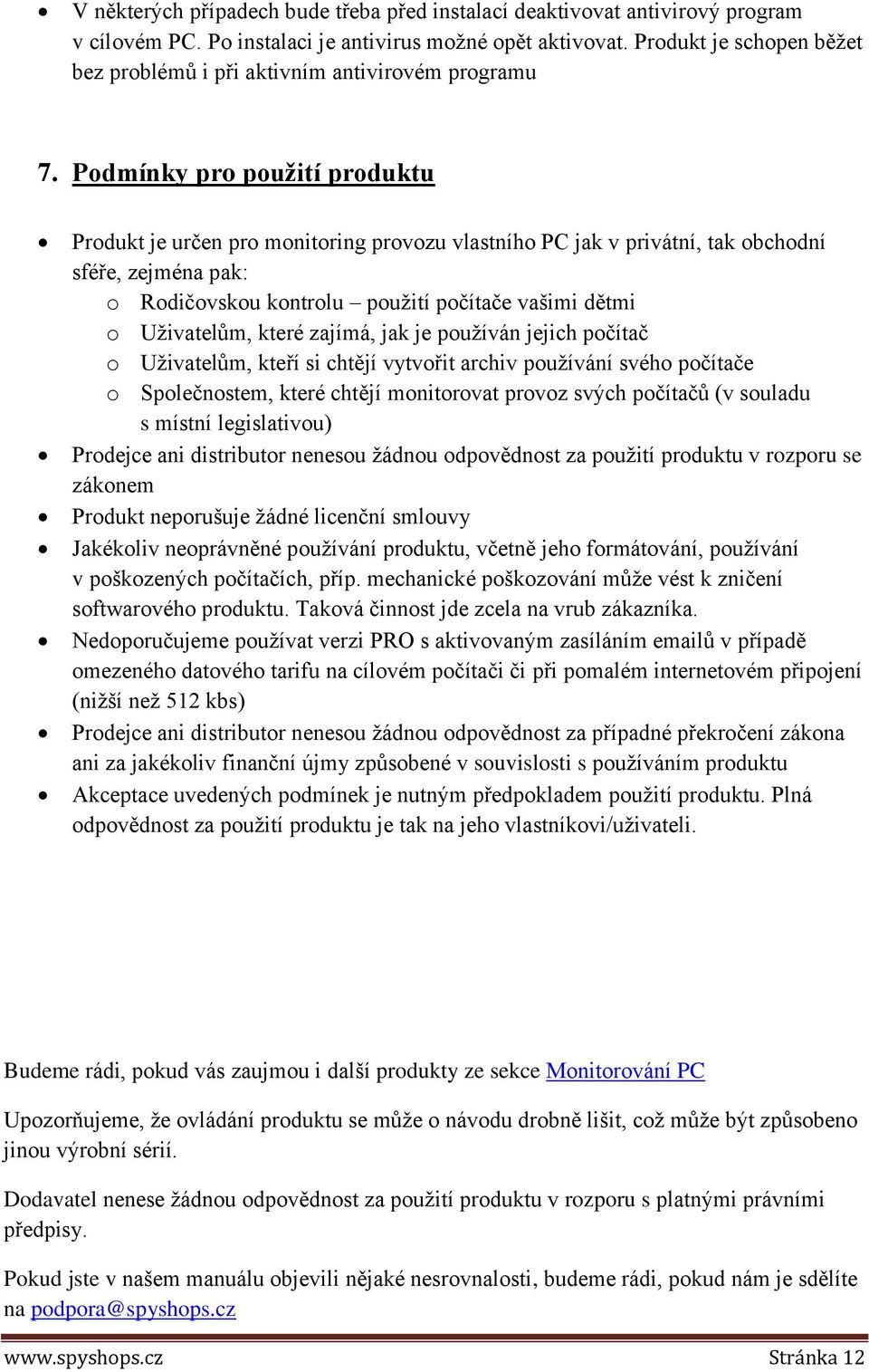 • V některých případech bude třeba před instalací deaktivovat antivirový program v cílovém PC. Po instalaci je antivirus možné opět aktivovat. Produkt je schopen běžet bez problémů i při aktivním antivirovém programu

7. Podmínky pro použití produktu

• Produkt je určen pro monitoring provozu vlastního PC jak v privátní, tak obchodní sféře, zejména pak:
o Rodičovskou kontrolu – použití počítače vašimi dětmi
o Uživatelům, které zajímá, jak je používán jejich počítač
o Uživatelům, kteří si chtějí vytvořit archiv používání svého počítače
o Společnostem, které chtějí monitorovat provoz svých počítačů (v souladu s místní legislativou)
• Prodejce ani distributor nenesou žádnou odpovědnost za použití produktu v rozporu se zákonem
• Produkt neporušuje žádné licenční smlouvy
• Jakékoliv neoprávněné používání produktu, včetně jeho formátování, používání v poškozených počítačích, příp. mechanické poškozování může vést k zničení softwarového produktu. Taková činnost jde zcela na vrub zákazníka.
• Nedoporučujeme používat verzi PRO s aktivovaným zasíláním emailů v případě omezeného datového tarifu na cílovém počítači či při pomalém internetovém připojení (nižší než 512 kbs)
• Prodejce ani distributor nenesou žádnou odpovědnost za případné překročení zákona ani za jakékoliv finanční újmy způsobené v souvislosti s používáním produktu
• Akceptace uvedených podmínek je nutným předpokladem použití produktu. Plná odpovědnost za použití produktu je tak na jeho vlastníkovi/uživateli.

Budeme rádi, pokud vás zaujmou i další produkty ze sekce Monitorování PC

Upozorňujeme, že ovládání produktu se může o návodu drobně lišit, což může být způsobeno jinou výrobní sérií.

Dodavatel nenese žádnou odpovědnost za použití produktu v rozporu s platnými právními předpisy.

Pokud jste v našem manuálu objevili nějaké nesrovnalosti, budeme rádi, pokud nám je sdělíte na podpora@spyshops.cz

www.spyshops.cz Stránka 12